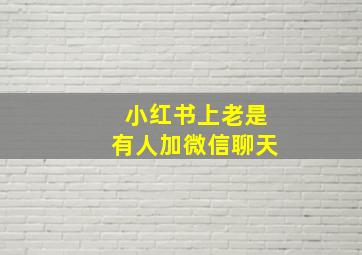 小红书上老是
有人加微信聊天